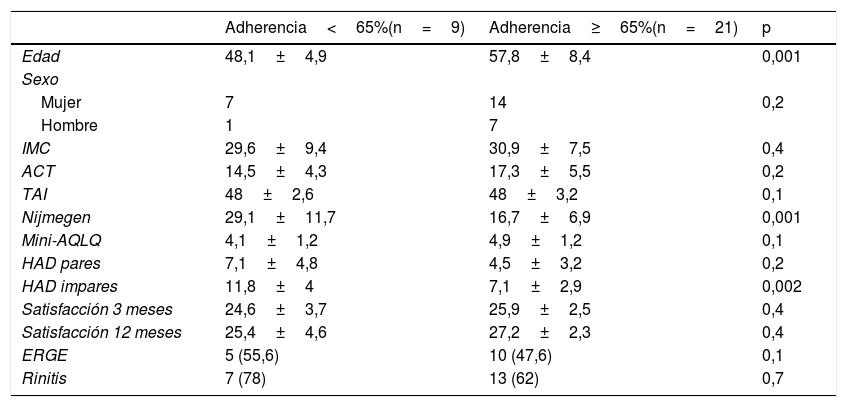 |  | Adherencia < 65%(n = 9) | Adherencia ≥ 65%(n = 21) | p |
|---|---|---|---|
| Edad | 48,1 ± 4,9 | 57,8 ± 8,4 | 0,001 |
| Sexo | | | |
| Mujer | 7 | 14 | 0,2 |
| Hombre | 1 | 7 | |
| IMC | 29,6 ± 9,4 | 30,9 ± 7,5 | 0,4 |
| ACT | 14,5 ± 4,3 | 17,3 ± 5,5 | 0,2 |
| TAI | 48 ± 2,6 | 48 ± 3,2 | 0,1 |
| Nijmegen | 29,1 ± 11,7 | 16,7 ± 6,9 | 0,001 |
| Mini-AQLQ | 4,1 ± 1,2 | 4,9 ± 1,2 | 0,1 |
| HAD pares | 7,1 ± 4,8 | 4,5 ± 3,2 | 0,2 |
| HAD impares | 11,8 ± 4 | 7,1 ± 2,9 | 0,002 |
| Satisfacción 3 meses | 24,6 ± 3,7 | 25,9 ± 2,5 | 0,4 |
| Satisfacción 12 meses | 25,4 ± 4,6 | 27,2 ± 2,3 | 0,4 |
| ERGE | 5 (55,6) | 10 (47,6) | 0,1 |
| Rinitis | 7 (78) | 13 (62) | 0,7 |